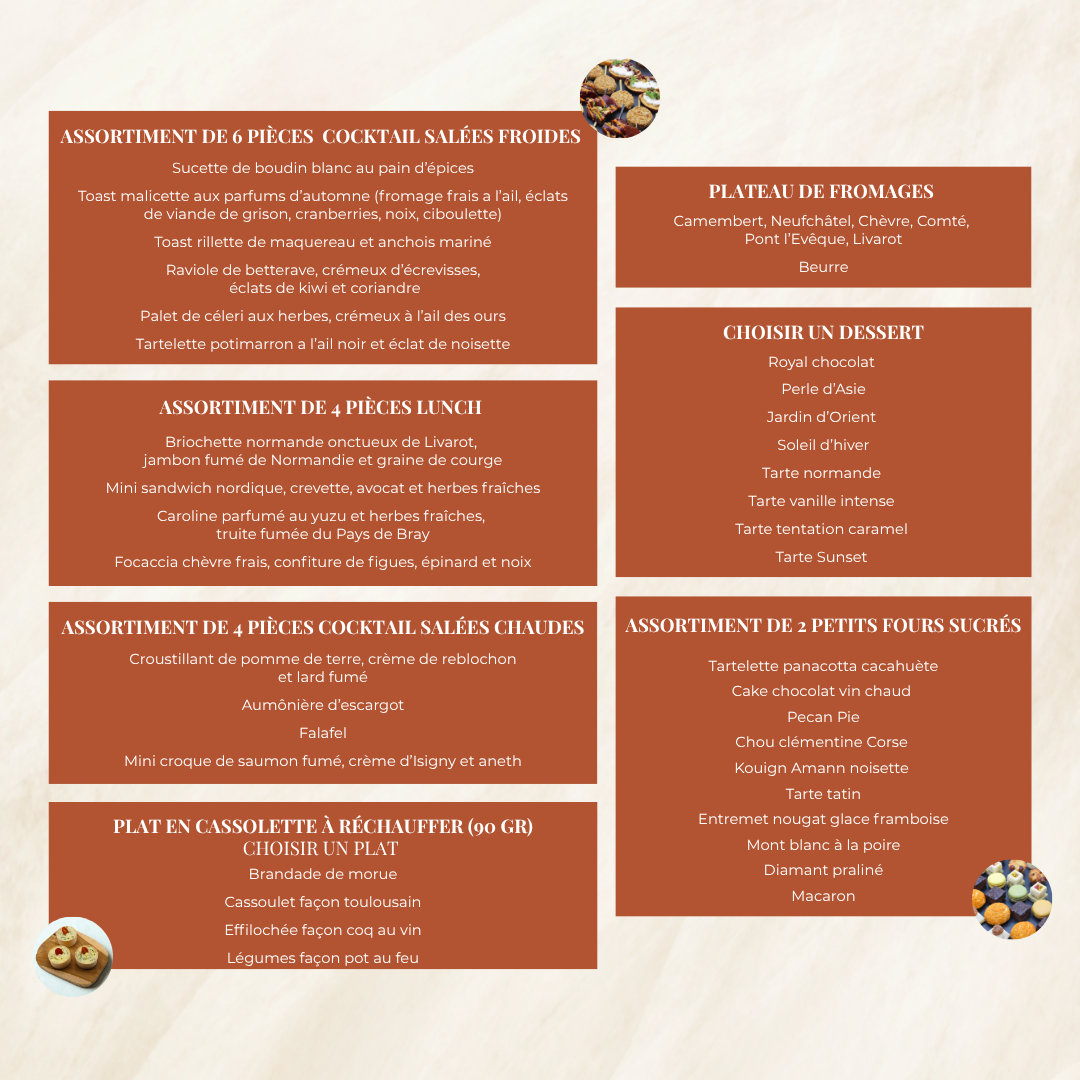 ASSORTIMENT DE 6 PIÈCES COCKTAIL SALÉES FROIDES

Sucette de boudin blanc au pain d'épices

Toast malicette aux parfums d'automne (fromage frais a l'ail, éclats de viande de grison, cranberries, noix, ciboulette)

Toast rillette de maquereau et anchois mariné

Raviole de betterave, crémeux d'écrevisses, éclats de kiwi et coriandre

Palet de céleri aux herbes, crémeux à l'ail des ours

Tartelette potimarron a l'ail noir et éclat de noisette

ASSORTIMENT DE 4 PIÈCES LUNCH

Briochette normande onctueux de Livarot, jambon fumé de Normandie et graine de courge

Mini sandwich nordique, crevette, avocat et herbes fraîches

Caroline parfumé au yuzu et herbes fraîches, truite fumée du Pays de Bray

Focaccia chèvre frais, confiture de figues, épinard et noix

ASSORTIMENT DE 4 PIÈCES COCKTAIL SALÉES CHAUDES

Croustillant de pomme de terre, crème de reblochon et lard fumé

Aumônière d'escargot

Falafel

Mini croque de saumon fumé, crème d'Isigny et aneth

PLAT EN CASSOLETTE À RÉCHAUFFER (90 GR)
CHOISIR UN PLAT

Brandade de morue

Cassoulet façon toulousain

Effilochée façon coq au vin

Légumes façon pot au feu

PLATEAU DE FROMAGES

Camembert, Neufchâtel, Chèvre, Comté, Pont l'Evêque, Livarot

Beurre

CHOISIR UN DESSERT

Royal chocolat

Perle d'Asie

Jardin d'Orient

Soleil d'hiver

Tarte normande

Tarte vanille intense

Tarte tentation caramel

Tarte Sunset

ASSORTIMENT DE 2 PETITS FOURS SUCRÉS

Tartelette panacotta cacahuète

Cake chocolat vin chaud

Pecan Pie

Chou clémentine Corse

Kouign Amann noisette

Tarte tatin

Entremet nougat glace framboise

Mont blanc à la poire

Diamant praliné

Macaron